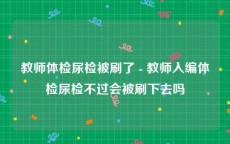 教师体检尿检被刷了 - 教师入编体检尿检不过会被刷下去吗